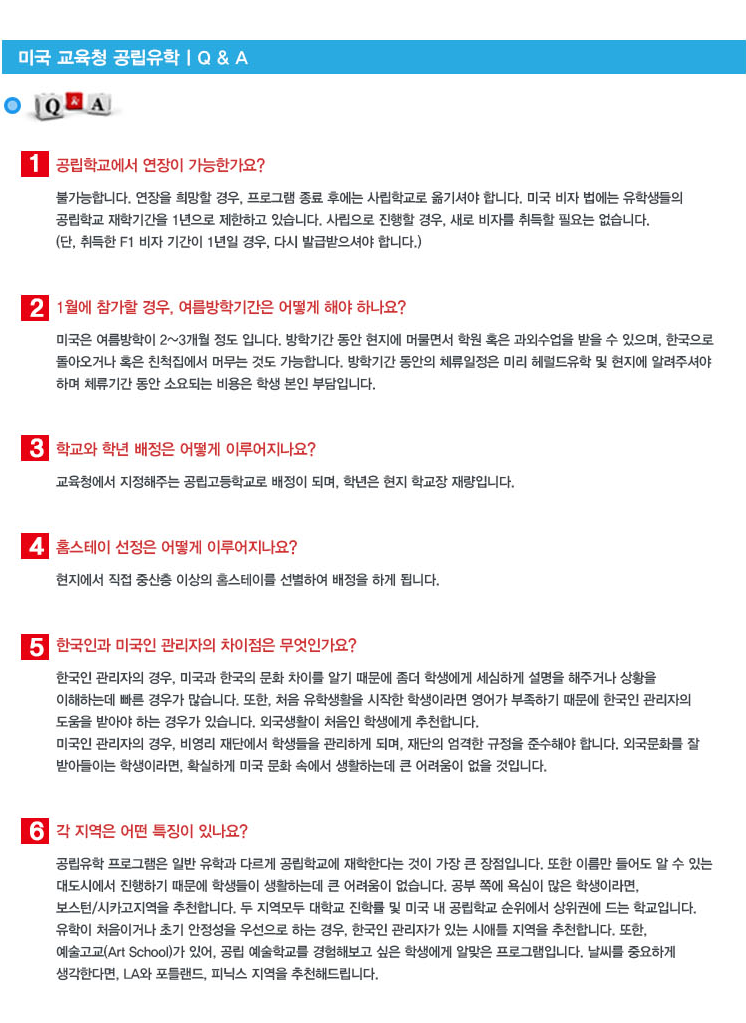 미국 교육청 공립유학 | Q & A

Q & A

1 공립학교에서 연장이 가능한가요?

불가능합니다. 연장을 희망할 경우, 프로그램 종료 후에는 사립학교로 옮기셔야 합니다. 미국 비자 법에는 유학생들의 공립학교 재학기간을 1년으로 제한하고 있습니다. 사립으로 진행할 경우, 새로 비자를 취득할 필요는 없습니다. (단, 취득한 F1 비자 기간이 1년일 경우, 다시 발급받으셔야 합니다.)

2 1월에 참가할 경우, 여름방학기간은 어떻게 해야 하나요?

미국은 여름방학이 2~3개월 정도 입니다. 방학기간 동안 현지에 머물면서 학원 혹은 과외수업을 받을 수 있으며, 한국으로 돌아오거나 혹은 친척집에서 머무는 것도 가능합니다. 방학기간 동안의 체류일정은 미리 헤럴드유학 및 현지에 알려주셔야 하며 체류기간 동안 소요되는 비용은 학생 본인 부담입니다.

3 학교와 학년 배정은 어떻게 이루어지나요?

교육청에서 지정해주는 공립고등학교로 배정이 되며, 학년은 현지 학교장 재량입니다.

4 홈스테이 선정은 어떻게 이루어지나요?

현지에서 직접 중산층 이상의 홈스테이를 선별하여 배정을 하게 됩니다.

5 한국인과 미국인 관리자의 차이점은 무엇인가요?

한국인 관리자의 경우, 미국과 한국의 문화 차이를 알기 때문에 좀더 학생에게 세심하게 설명을 해주거나 상황을 이해하는데 빠른 경우가 많습니다. 또한, 처음 유학생활을 시작한 학생이라면 영어가 부족하기 때문에 한국인 관리자의 도움을 받아야 하는 경우가 있습니다. 외국생활이 처음인 학생에게 추천합니다.
미국인 관리자의 경우, 비영리 재단에서 학생들을 관리하게 되며, 재단의 엄격한 규정을 준수해야 합니다. 외국문화를 잘 받아들이는 학생이라면, 확실하게 미국 문화 속에서 생활하는데 큰 어려움이 없을 것입니다.

6 각 지역은 어떤 특징이 있나요?

공립유학 프로그램은 일반 유학과 다르게 공립학교에 재학한다는 것이 가장 큰 장점입니다. 또한 이름만 들어도 알 수 있는 대도시에서 진행하기 때문에 학생들이 생활하는데 큰 어려움이 없습니다. 공부 쪽에 욕심이 많은 학생이라면, 보스턴/시카고지역을 추천합니다. 두 지역모두 대학교 진학률 및 미국 내 공립학교 순위에서 상위권에 드는 학교입니다. 유학이 처음이거나 초기 안정성을 우선으로 하는 경우, 한국인 관리자가 있는 시애틀 지역을 추천합니다. 또한, 예술고교(Art School)가 있어, 공립 예술학교를 경험해보고 싶은 학생에게 알맞은 프로그램입니다. 날씨를 중요하게 생각한다면, LA와 포틀랜드, 피닉스 지역을 추천해드립니다.